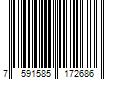 7 591585 172686